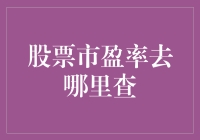 股票市盈率去哪里查